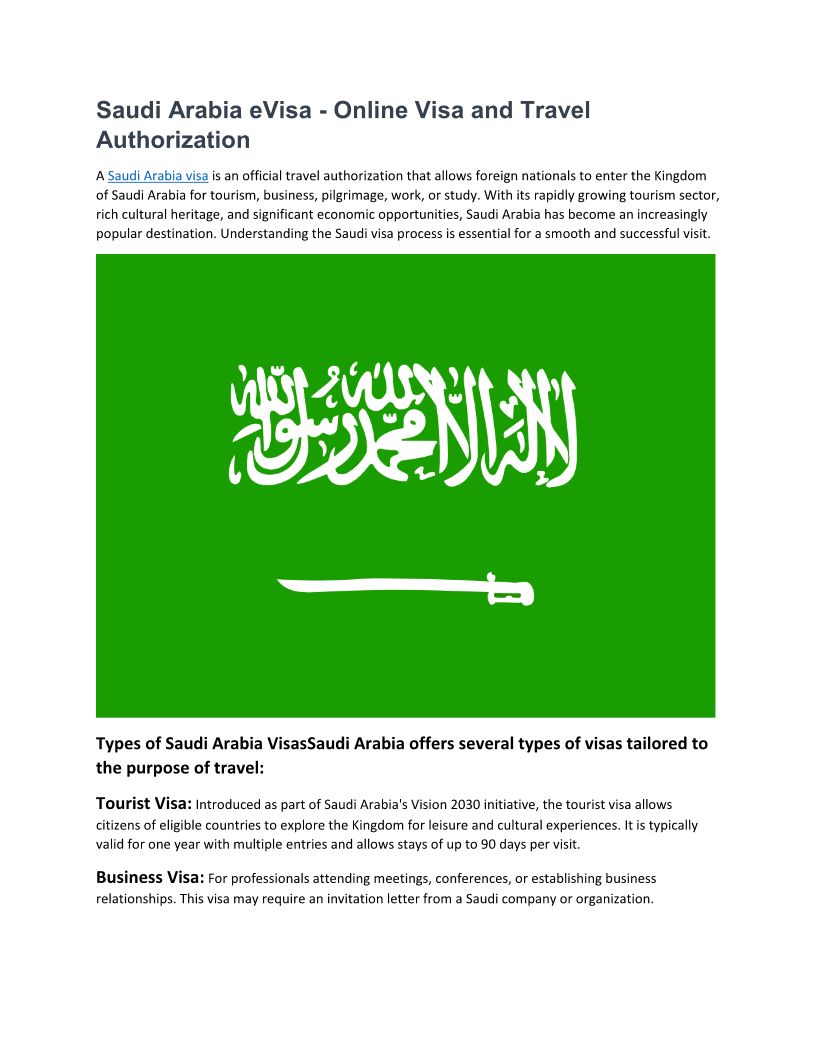 Saudi Arabia eVisa - Online Visa and Travel Authorization

A Saudi Arabia visa is an official travel authorization that allows foreign nationals to enter the Kingdom of Saudi Arabia for tourism, business, pilgrimage, work, or study. With its rapidly growing tourism sector, rich cultural heritage, and significant economic opportunities, Saudi Arabia has become an increasingly popular destination. Understanding the Saudi visa process is essential for a smooth and successful visit.

لا إله إلا الله محمد رسول الله

Types of Saudi Arabia VisasSaudi Arabia offers several types of visas tailored to the purpose of travel:

Tourist Visa: Introduced as part of Saudi Arabia's Vision 2030 initiative, the tourist visa allows citizens of eligible countries to explore the Kingdom for leisure and cultural experiences. It is typically valid for one year with multiple entries and allows stays of up to 90 days per visit.

Business Visa: For professionals attending meetings, conferences, or establishing business relationships. This visa may require an invitation letter from a Saudi company or organization.